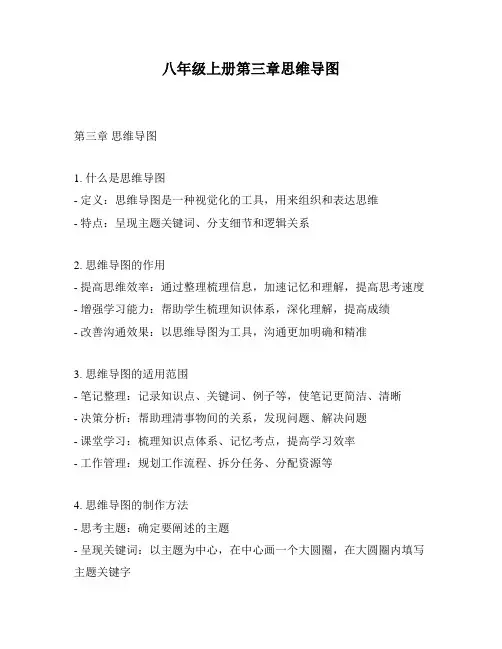 八年级上册第三章思维导图

第三章 思维导图

1. 什么是思维导图
- 定义：思维导图是一种视觉化的工具，用来组织和表达思维
- 特点：呈现主题关键词、分支细节和逻辑关系

2. 思维导图的作用
- 提高思维效率：通过整理梳理信息，加速记忆和理解，提高思考速度
- 增强学习能力：帮助学生梳理知识体系，深化理解，提高成绩
- 改善沟通效果：以思维导图为工具，沟通更加明确和精准

3. 思维导图的适用范围
- 笔记整理：记录知识点、关键词、例子等，使笔记更简洁、清晰
- 决策分析：帮助理清事物间的关系，发现问题、解决问题
- 课堂学习：梳理知识点体系、记忆考点，提高学习效率
- 工作管理：规划工作流程、拆分任务、分配资源等

4. 思维导图的制作方法
- 思考主题：确定要阐述的主题
- 呈现关键词：以主题为中心，在中心画一个大圆圈，在大圆圈内填写主题关键字